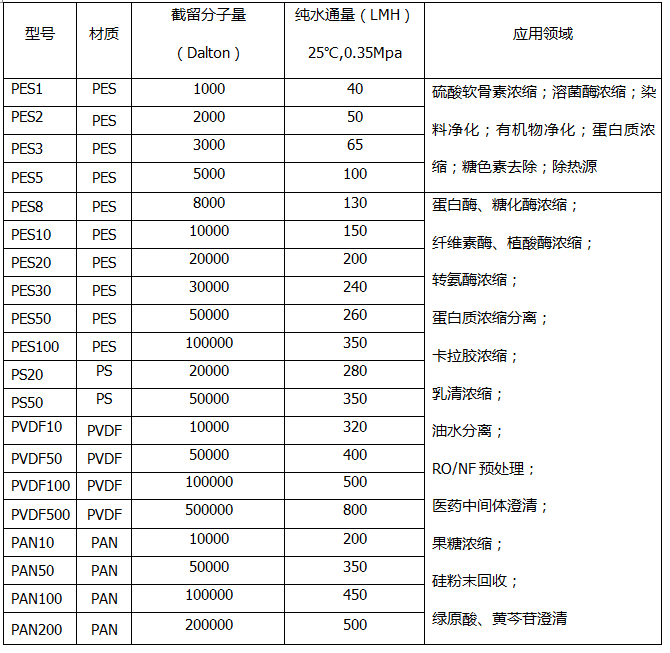 | 型号 | 材质 | 截留分子量（Dalton） | 纯水通量（LMH）25℃,0.35Mpa | 应用领域 |
|---|---|---|---|---|
| PES1 | PES | 1000 | 40 | 硫酸软骨素浓缩；溶菌酶浓缩；染料净化；有机物净化；蛋白质浓缩；糖色素去除；除热源 |
| PES2 | PES | 2000 | 50 | |
| PES3 | PES | 3000 | 65 | |
| PES5 | PES | 5000 | 100 | |
| PES8 | PES | 8000 | 130 | 蛋白酶、糖化酶浓缩；纤维素酶、植酸酶浓缩；转氨酶浓缩；蛋白质浓缩分离；卡拉胶浓缩；乳清浓缩；油水分离；RO/NF 预处理；医药中间体澄清；果糖浓缩；硅粉末回收；绿原酸、黄芩苷澄清 |
| PES10 | PES | 10000 | 150 | |
| PES20 | PES | 20000 | 200 | |
| PES30 | PES | 30000 | 240 | |
| PES50 | PES | 50000 | 260 | |
| PES100 | PES | 100000 | 350 | |
| PS20 | PS | 20000 | 280 | |
| PS50 | PS | 50000 | 350 | |
| PVDF10 | PVDF | 10000 | 320 | |
| PVDF50 | PVDF | 50000 | 400 | |
| PVDF100 | PVDF | 100000 | 500 | |
| PVDF500 | PVDF | 500000 | 800 | |
| PAN10 | PAN | 10000 | 200 | |
| PAN50 | PAN | 50000 | 350 | |
| PAN100 | PAN | 100000 | 450 | |
| PAN200 | PAN | 200000 | 500 | |